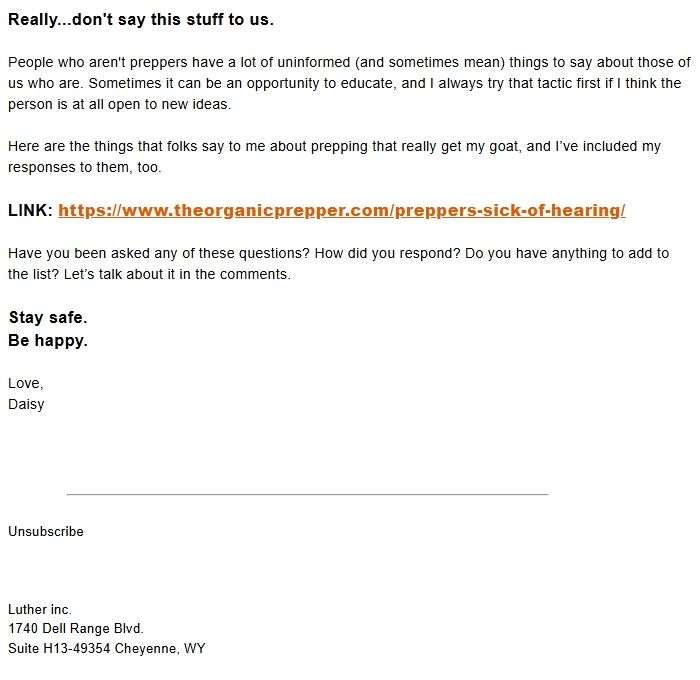 Really...don't say this stuff to us.

People who aren't preppers have a lot of uninformed (and sometimes mean) things to say about those of us who are. Sometimes it can be an opportunity to educate, and I always try that tactic first if I think the person is at all open to new ideas.

Here are the things that folks say to me about prepping that really get my goat, and I've included my responses to them, too.

LINK: https://www.theorganicprepper.com/preppers-sick-of-hearing/

Have you been asked any of these questions? How did you respond? Do you have anything to add to the list? Let's talk about it in the comments.

Stay safe.
Be happy.

Love,
Daisy

Unsubscribe

Luther inc.
1740 Dell Range Blvd.
Suite H13-49354 Cheyenne, WY